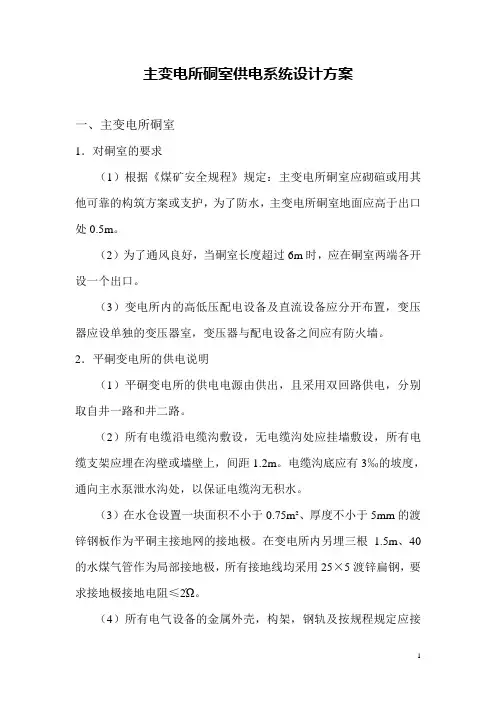 主变电所硐室供电系统设计方案

一、主变电所硐室

1．对硐室的要求

（1）根据《煤矿安全规程》规定：主变电所硐室应砌碹或用其他可靠的构筑方案或支护，为了防水，主变电所硐室地面应高于出口处 0.5m。

（2）为了通风良好，当硐室长度超过 6m 时，应在硐室两端各开设一个出口。

（3）变电所内的高低压配电设备及直流设备应分开布置，变压器应设单独的变压器室，变压器与配电设备之间应有防火墙。

2．平硐变电所的供电说明

（1）平硐变电所的供电电源由供出，且采用双回路供电，分别取自井一路和井二路。

（2）所有电缆沿电缆沟敷设，无电缆沟处应挂墙敷设，所有电缆支架应埋在沟壁或墙壁上，间距 1.2m。电缆沟底应有 3‰的坡度，通向主水泵泄水沟处，以保证电缆沟无积水。

（3）在水仓设置一块面积不小于 $0.75m^2$、厚度不小于 5mm 的渡锌钢板作为平硐主接地网的接地极。在变电所内另埋三根 1.5m、40 的水煤气管作为局部接地极，所有接地线均采用 25×5 渡锌扁钢，要求接地极接地电阻≤2Ω。

（4）所有电气设备的金属外壳，构架，钢轨及按规程规定应接

1